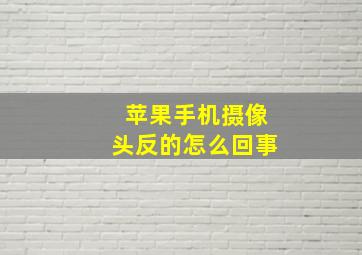 苹果手机摄像头反的怎么回事